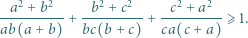 $\frac{a^2+b^2}{ab(a+b)}+\frac{b^2+c^2}{bc(b+c)}+\frac{c^2+a^2}{ca(c+a)}\geqslant 1.$